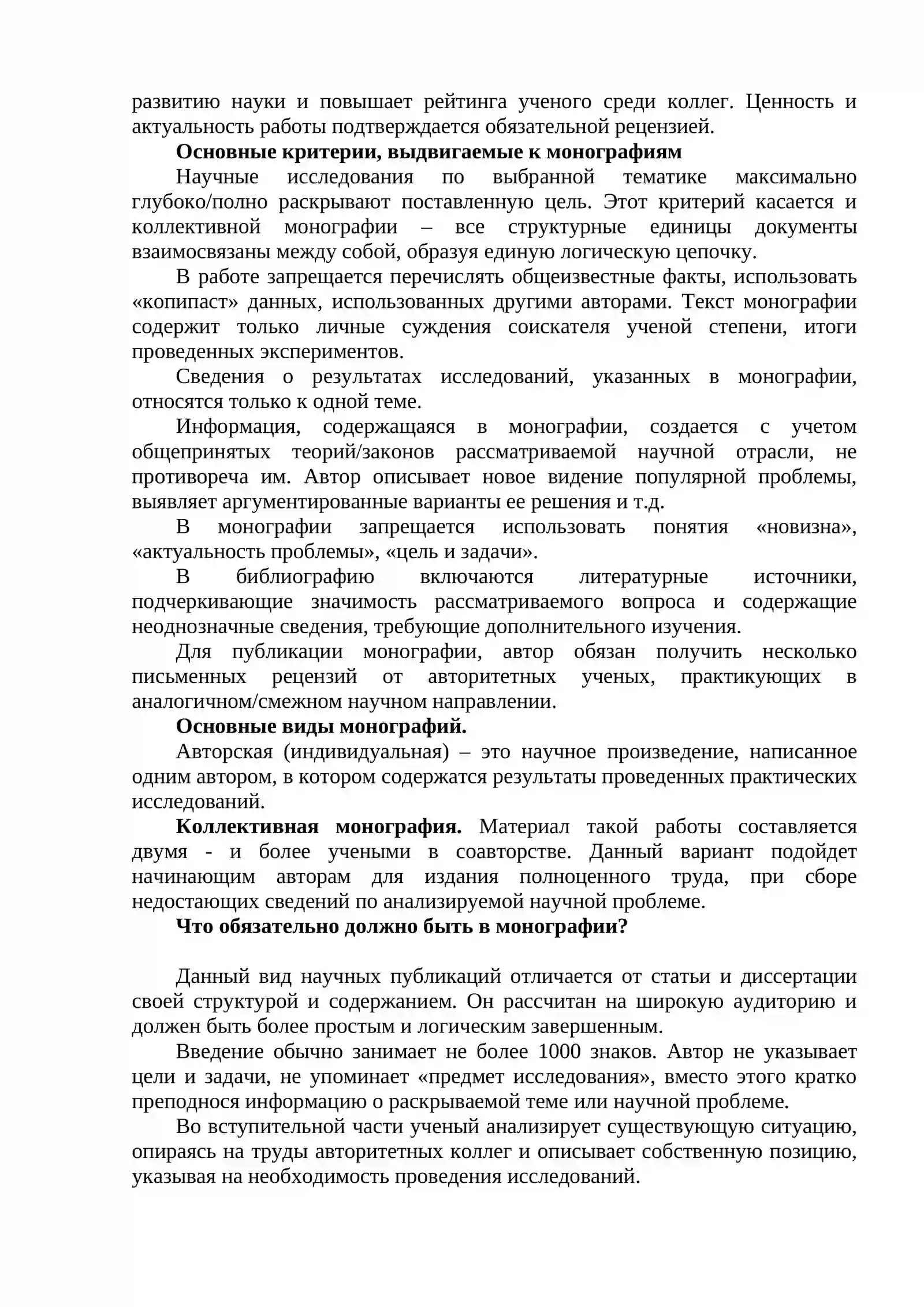 развитию науки и повышает рейтинга ученого среди коллег. Ценность и актуальность работы подтверждается обязательной рецензией.

Основные критерии, выдвигаемые к монографиям

Научные исследования по выбранной тематике максимально глубоко/полно раскрывают поставленную цель. Этот критерий касается и коллективной монографии – все структурные единицы документы взаимосвязаны между собой, образуя единую логическую цепочку.

В работе запрещается перечислять общеизвестные факты, использовать «копипаст» данных, использованных другими авторами. Текст монографии содержит только личные суждения соискателя ученой степени, итоги проведенных экспериментов.

Сведения о результатах исследований, указанных в монографии, относятся только к одной теме.

Информация, содержащаяся в монографии, создается с учетом общепринятых теорий/законов рассматриваемой научной отрасли, не противореча им. Автор описывает новое видение популярной проблемы, выявляет аргументированные варианты ее решения и т.д.

В монографии запрещается использовать понятия «новизна», «актуальность проблемы», «цель и задачи».

В библиографию включаются литературные источники, подчеркивающие значимость рассматриваемого вопроса и содержащие неоднозначные сведения, требующие дополнительного изучения.

Для публикации монографии, автор обязан получить несколько письменных рецензий от авторитетных ученых, практикующих в аналогичном/смежном научном направлении.

Основные виды монографий.

Авторская (индивидуальная) – это научное произведение, написанное одним автором, в котором содержатся результаты проведенных практических исследований.

Коллективная монография. Материал такой работы составляется двумя - и более учеными в соавторстве. Данный вариант подойдет начинающим авторам для издания полноценного труда, при сборе недостающих сведений по анализируемой научной проблеме.

Что обязательно должно быть в монографии?

Данный вид научных публикаций отличается от статьи и диссертации своей структурой и содержанием. Он рассчитан на широкую аудиторию и должен быть более простым и логическим завершенным.

Введение обычно занимает не более 1000 знаков. Автор не указывает цели и задачи, не упоминает «предмет исследования», вместо этого кратко преподнося информацию о раскрываемой теме или научной проблеме.

Во вступительной части ученый анализирует существующую ситуацию, опираясь на труды авторитетных коллег и описывает собственную позицию, указывая на необходимость проведения исследований.